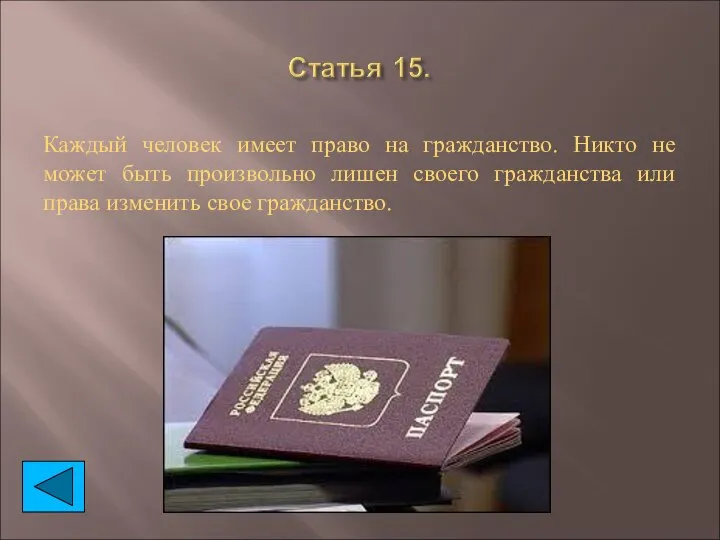 Статья 15.

Каждый человек имеет право на гражданство. Никто не может быть произвольно лишен своего гражданства или права изменить свое гражданство.

РОССИЙСКАЯ ФЕДЕРАЦИЯ
ПАСПОРТ